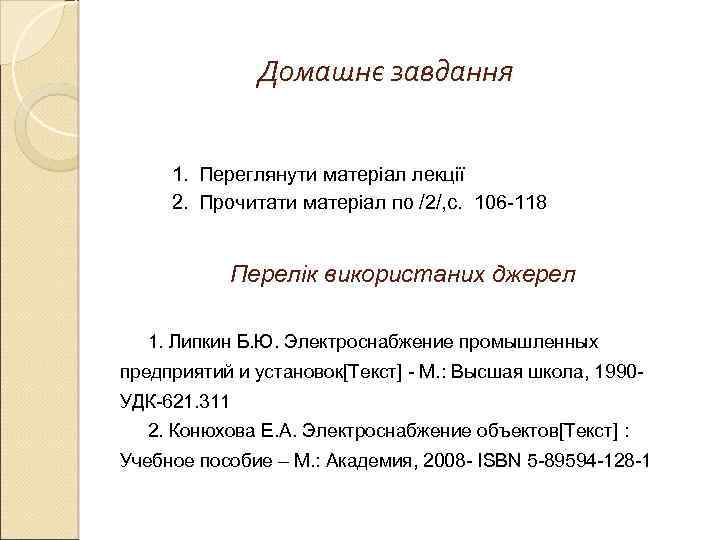 Домашнє завдання

1. Переглянути матеріал лекції
2. Прочитати матеріал по /2/,с. 106-118

Перелік використаних джерел

1. Липкин Б.Ю. Электроснабжение промышленных предприятий и установок[Текст] - М.: Высшая школа, 1990- УДК-621.311

2. Конюхова Е.А. Электроснабжение объектов[Текст] : Учебное пособие – М.: Академия, 2008- ISBN 5-89594-128-1